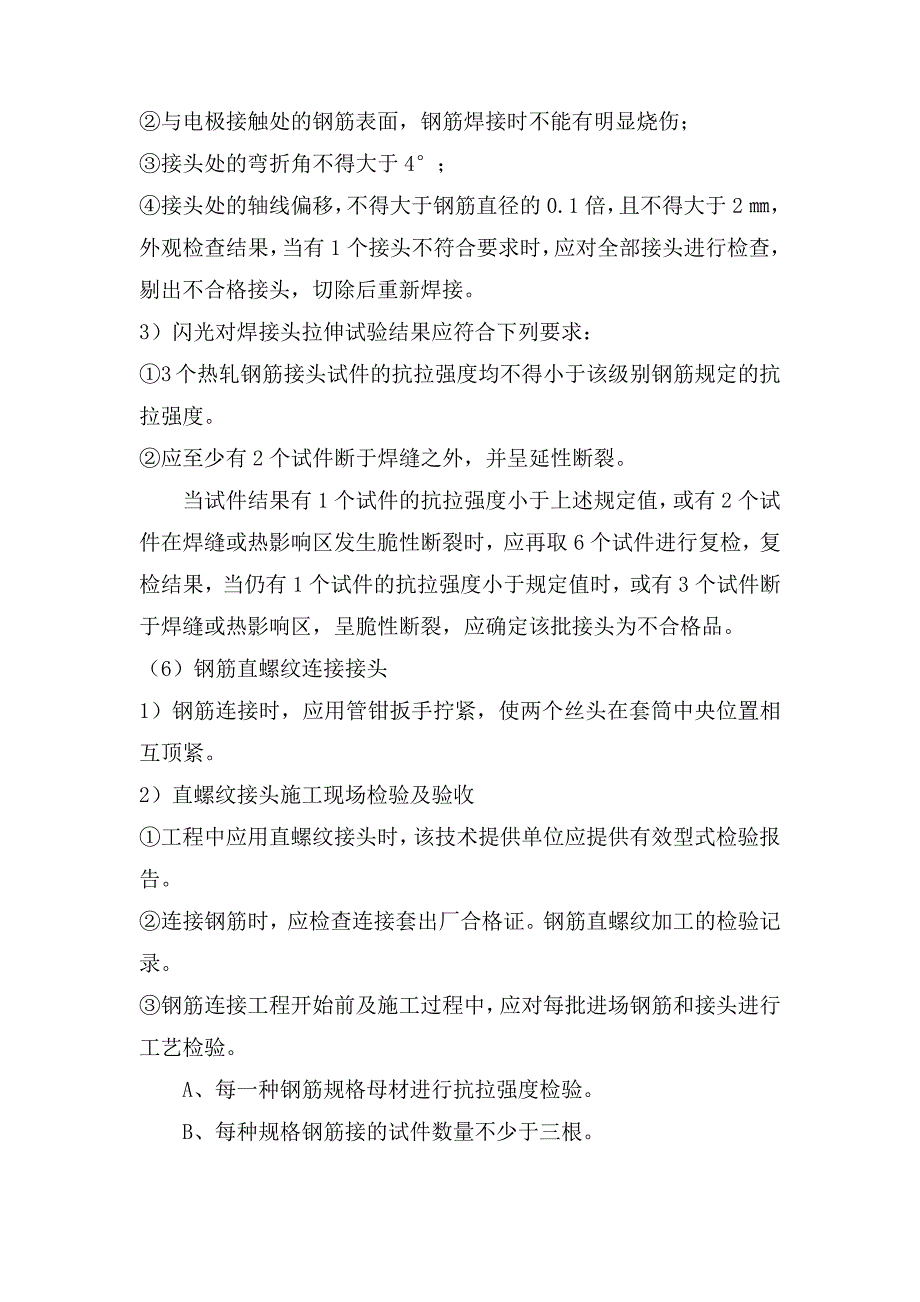 ②与电极接触处的钢筋表面，钢筋焊接时不能有明显烧伤；

③接头处的弯折角不得大于 4°；

④接头处的轴线偏移，不得大于钢筋直径的 0.1 倍，且不得大于 2 ㎜，外观检查结果，当有 1 个接头不符合要求时，应对全部接头进行检查，剔出不合格接头，切除后重新焊接。

3）闪光对焊接头拉伸试验结果应符合下列要求：

①3 个热轧钢筋接头试件的抗拉强度均不得小于该级别钢筋规定的抗拉强度。

②应至少有 2 个试件断于焊缝之外，并呈延性断裂。

当试件结果有 1 个试件的抗拉强度小于上述规定值，或有 2 个试件在焊缝或热影响区发生脆性断裂时，应再取 6 个试件进行复检，复检结果，当仍有 1 个试件的抗拉强度小于规定值时，或有 3 个试件断于焊缝或热影响区，呈脆性断裂，应确定该批接头为不合格品。

（6）钢筋直螺纹连接接头

1）钢筋连接时，应用管钳扳手拧紧，使两个丝头在套筒中央位置相互顶紧。

2）直螺纹接头施工现场检验及验收

①工程中应用直螺纹接头时，该技术提供单位应提供有效型式检验报告。

②连接钢筋时，应检查连接套出厂合格证。钢筋直螺纹加工的检验记录。

③钢筋连接工程开始前及施工过程中，应对每批进场钢筋和接头进行工艺检验。

A、每一种钢筋规格母材进行抗拉强度检验。

B、每种规格钢筋接的试件数量不少于三根。